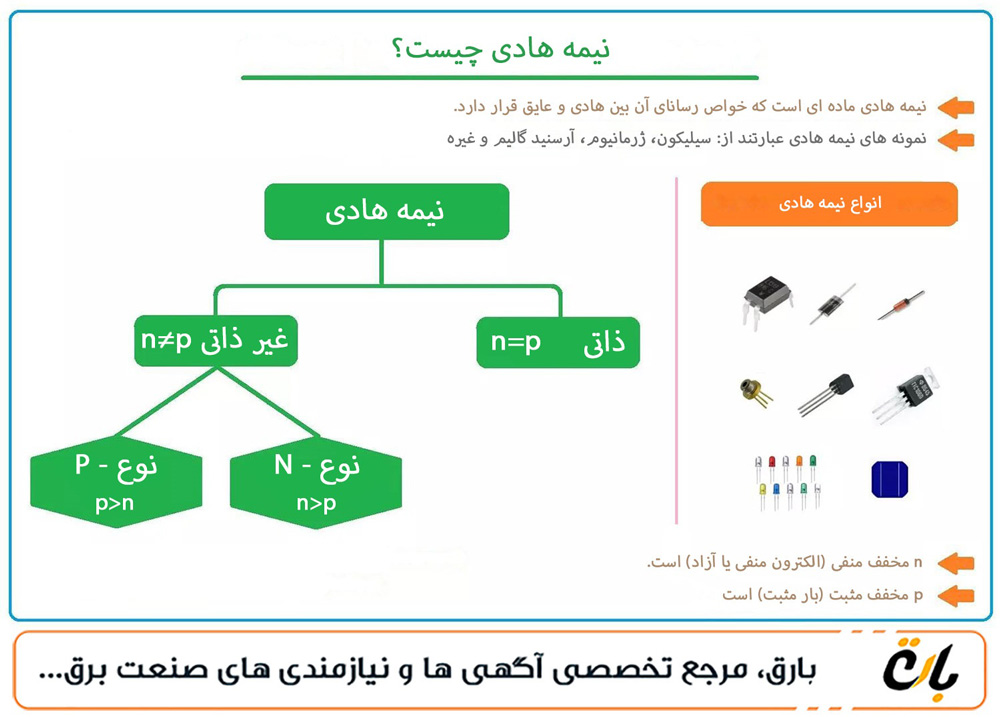 نیمه هادی چیست؟

نیمه هادی ماده ای است که خواص رسانای آن بین هادی و عایق قرار دارد.

نمونه های نیمه هادی عبارتند از: سیلیکون، ژرمانیوم، آرسنید گالیم و غیره

انواع نیمه هادی

نیمه هادی

ذاتی n=p

غیر ذاتی n≠p

نوع - N
n>p

نوع - P
p>n

n مخفف منفی (الکترون منفی یا آزاد) است.

p مخفف مثبت (بار مثبت) است

بارق

بارق، مرجع تخصصی آگهی ها و نیازمندی های صنعت برق...